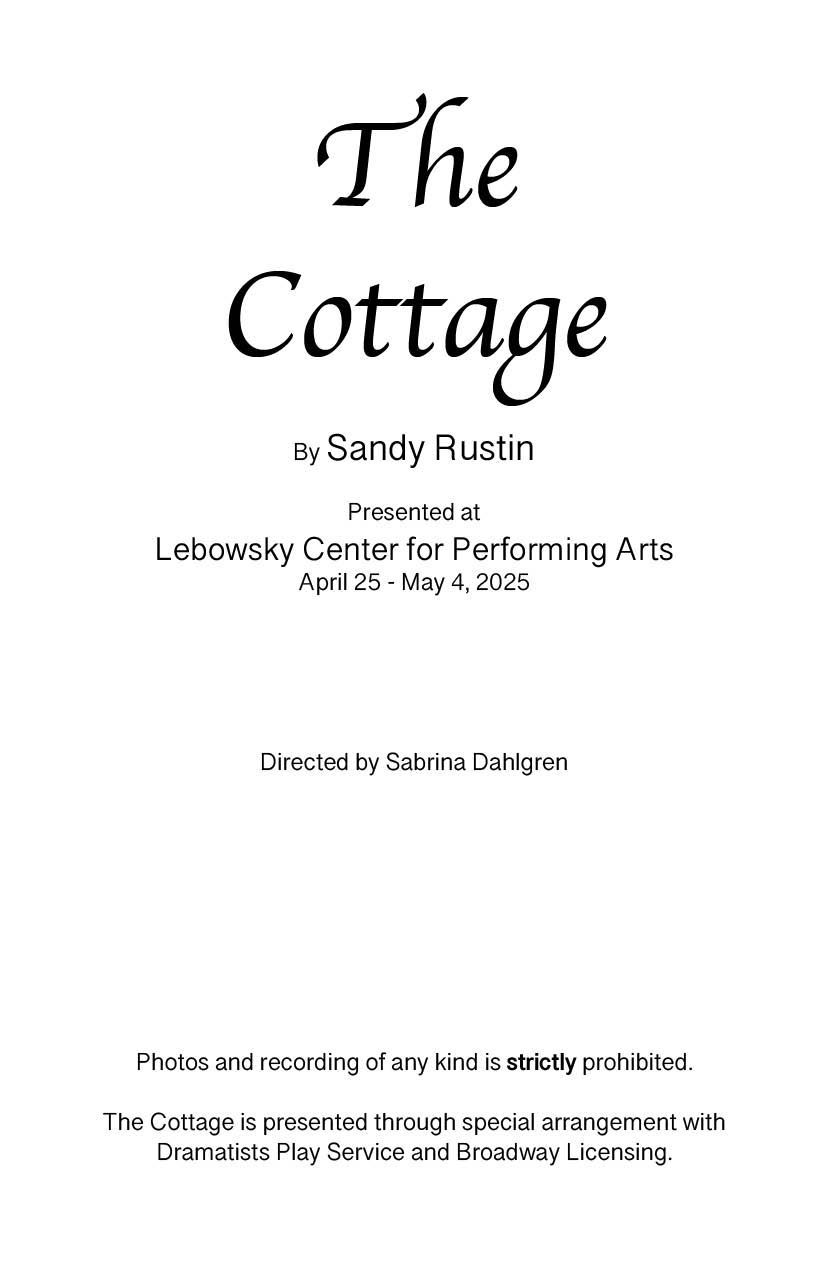 The Cottage

By Sandy Rustin

Presented at
Lebowsky Center for Performing Arts
April 25 - May 4, 2025

Directed by Sabrina Dahlgren

Photos and recording of any kind is strictly prohibited.

The Cottage is presented through special arrangement with Dramatists Play Service and Broadway Licensing.